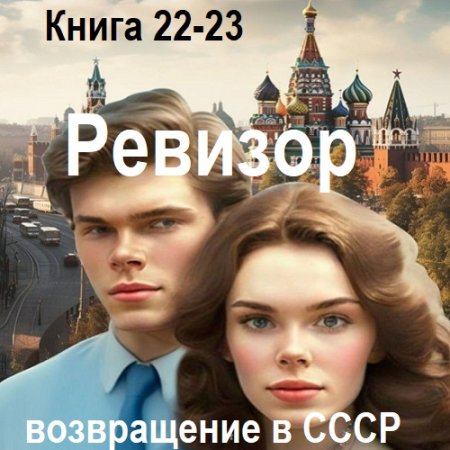 Книга 22-23

Ревизор

возвращение в СССР